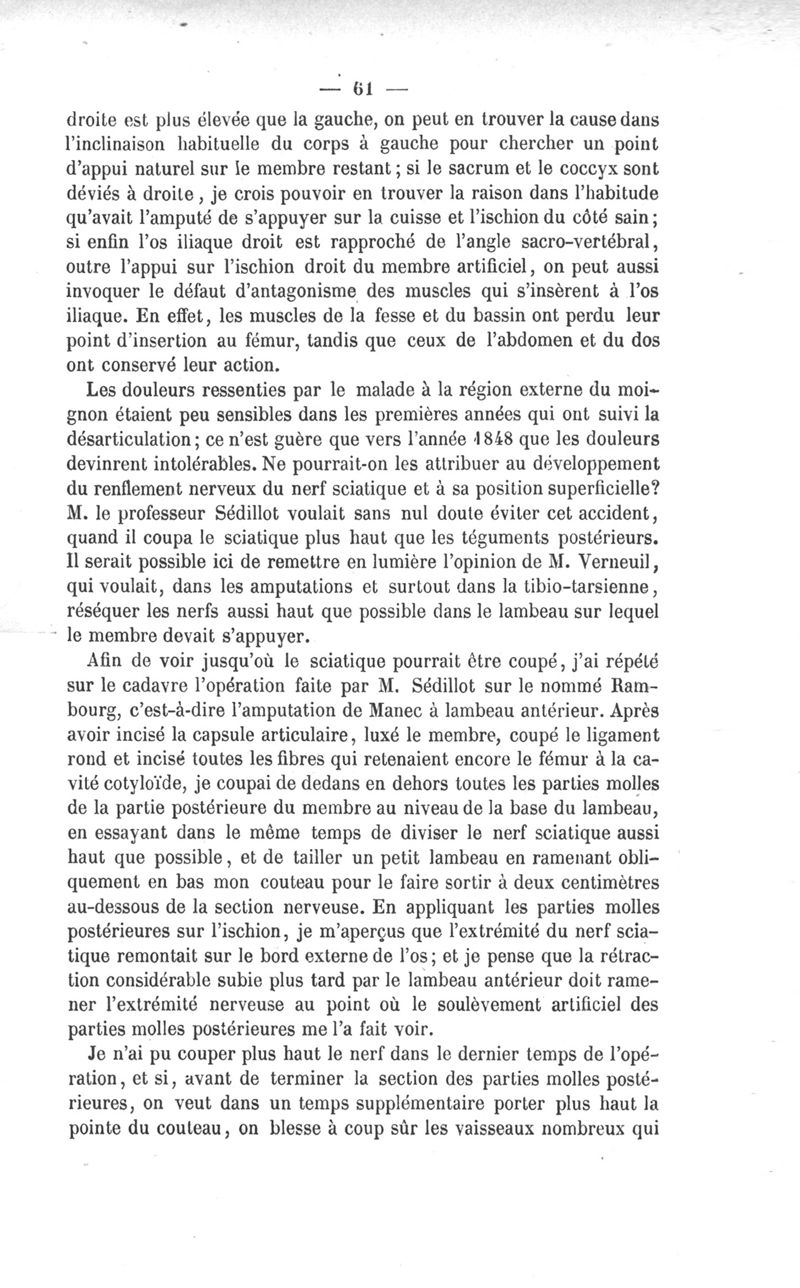 — 61 —

droite est plus élevée que la gauche, on peut en trouver la cause dans l'inclinaison habituelle du corps à gauche pour chercher un point d'appui naturel sur le membre restant ; si le sacrum et le coccyx sont déviés à droite, je crois pouvoir en trouver la raison dans l'habitude qu'avait l'amputé de s'appuyer sur la cuisse et l'ischion du côté sain ; si enfin l'os iliaque droit est rapproché de l'angle sacro-vertébral, outre l'appui sur l'ischion droit du membre artificiel, on peut aussi invoquer le défaut d'antagonisme des muscles qui s'insèrent à l'os iliaque. En effet, les muscles de la fesse et du bassin ont perdu leur point d'insertion au fémur, tandis que ceux de l'abdomen et du dos ont conservé leur action.

Les douleurs ressenties par le malade à la région externe du moignon étaient peu sensibles dans les premières années qui ont suivi la désarticulation ; ce n'est guère que vers l'année 1848 que les douleurs devinrent intolérables. Ne pourrait-on les attribuer au développement du renflement nerveux du nerf sciatique et à sa position superficielle? M. le professeur Sédillot voulait sans nul doute éviter cet accident, quand il coupa le sciatique plus haut que les téguments postérieurs. Il serait possible ici de remettre en lumière l'opinion de M. Verneuil, qui voulait, dans les amputations et surtout dans la tibio-tarsienne, réséquer les nerfs aussi haut que possible dans le lambeau sur lequel le membre devait s'appuyer.

Afin de voir jusqu'où le sciatique pourrait être coupé, j'ai répété sur le cadavre l'opération faite par M. Sédillot sur le nommé Rambourg, c'est-à-dire l'amputation de Manec à lambeau antérieur. Après avoir incisé la capsule articulaire, luxé le membre, coupé le ligament rond et incisé toutes les fibres qui retenaient encore le fémur à la cavité cotyloïde, je coupai de dedans en dehors toutes les parties molles de la partie postérieure du membre au niveau de la base du lambeau, en essayant dans le même temps de diviser le nerf sciatique aussi haut que possible, et de tailler un petit lambeau en ramenant obliquement en bas mon couteau pour le faire sortir à deux centimètres au-dessous de la section nerveuse. En appliquant les parties molles postérieures sur l'ischion, je m'aperçus que l'extrémité du nerf sciatique remontait sur le bord externe de l'os ; et je pense que la rétraction considérable subie plus tard par le lambeau antérieur doit ramener l'extrémité nerveuse au point où le soulèvement artificiel des parties molles postérieures me l'a fait voir.

Je n'ai pu couper plus haut le nerf dans le dernier temps de l'opération, et si, avant de terminer la section des parties molles postérieures, on veut dans un temps supplémentaire porter plus haut la pointe du couteau, on blesse à coup sûr les vaisseaux nombreux qui